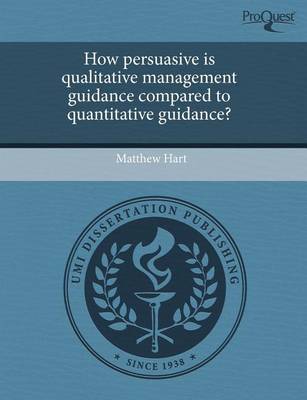 ProQuest

How persuasive is qualitative management guidance compared to quantitative guidance?

Matthew Hart

UMI DISSERTATION PUBLISHING

* SINCE 1938 *